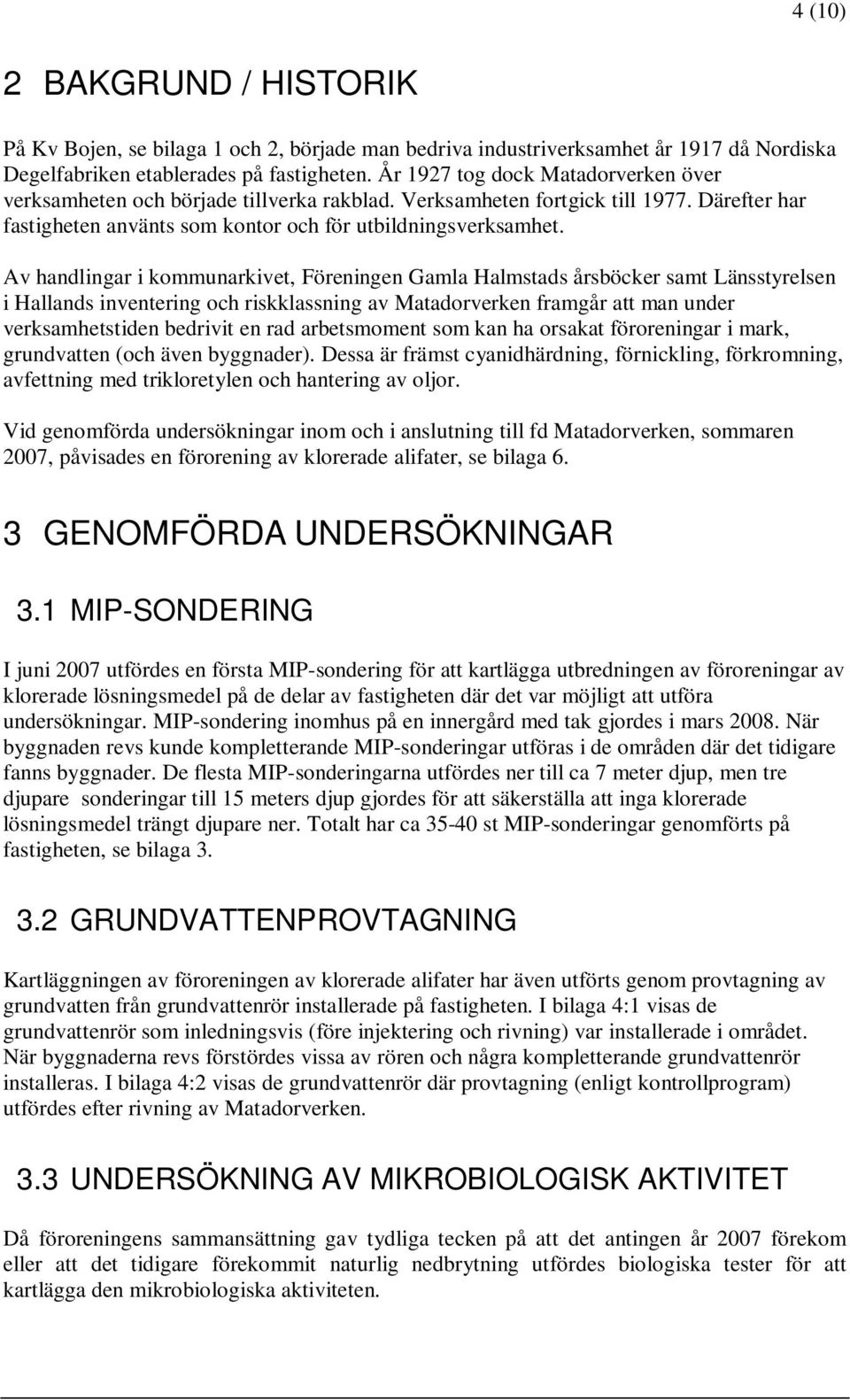 4 (10)

2 BAKGRUND / HISTORIK

På Kv Bojen, se bilaga 1 och 2, började man bedriva industriverksamhet år 1917 då Nordiska Degelfabriken etablerades på fastigheten. År 1927 tog dock Matadorverken över verksamheten och började tillverka rakblad. Verksamheten fortgick till 1977. Därefter har fastigheten använts som kontor och för utbildningsverksamhet.

Av handlingar i kommunarkivet, Föreningen Gamla Halmstads årsböcker samt Länsstyrelsen i Hallands inventering och riskklassning av Matadorverken framgår att man under verksamhetstiden bedrivit en rad arbetsmoment som kan ha orsakat föroreningar i mark, grundvatten (och även byggnader). Dessa är främst cyanidhärdning, förnickling, förkromning, avfettning med trikloretylen och hantering av oljor.

Vid genomförda undersökningar inom och i anslutning till fd Matadorverken, sommaren 2007, påvisades en förorening av klorerade alifater, se bilaga 6.

3 GENOMFÖRDA UNDERSÖKNINGAR

3.1 MIP-SONDERING

I juni 2007 utfördes en första MIP-sondering för att kartlägga utbredningen av föroreningar av klorerade lösningsmedel på de delar av fastigheten där det var möjligt att utföra undersökningar. MIP-sondering inomhus på en innergård med tak gjordes i mars 2008. När byggnaden revs kunde kompletterande MIP-sonderingar utföras i de områden där det tidigare fanns byggnader. De flesta MIP-sonderingarna utfördes ner till ca 7 meter djup, men tre djupare sonderingar till 15 meters djup gjordes för att säkerställa att inga klorerade lösningsmedel trängt djupare ner. Totalt har ca 35-40 st MIP-sonderingar genomförts på fastigheten, se bilaga 3.

3.2 GRUNDVATTENPROVTAGNING

Kartläggningen av föroreningen av klorerade alifater har även utförts genom provtagning av grundvatten från grundvattenrör installerade på fastigheten. I bilaga 4:1 visas de grundvattenrör som inledningsvis (före injektering och rivning) var installerade i området. När byggnaderna revs förstördes vissa av rören och några kompletterande grundvattenrör installeras. I bilaga 4:2 visas de grundvattenrör där provtagning (enligt kontrollprogram) utfördes efter rivning av Matadorverken.

3.3 UNDERSÖKNING AV MIKROBIOLOGISK AKTIVITET

Då föroreningens sammansättning gav tydliga tecken på att det antingen år 2007 förekom eller att det tidigare förekommit naturlig nedbrytning utfördes biologiska tester för att kartlägga den mikrobiologiska aktiviteten.